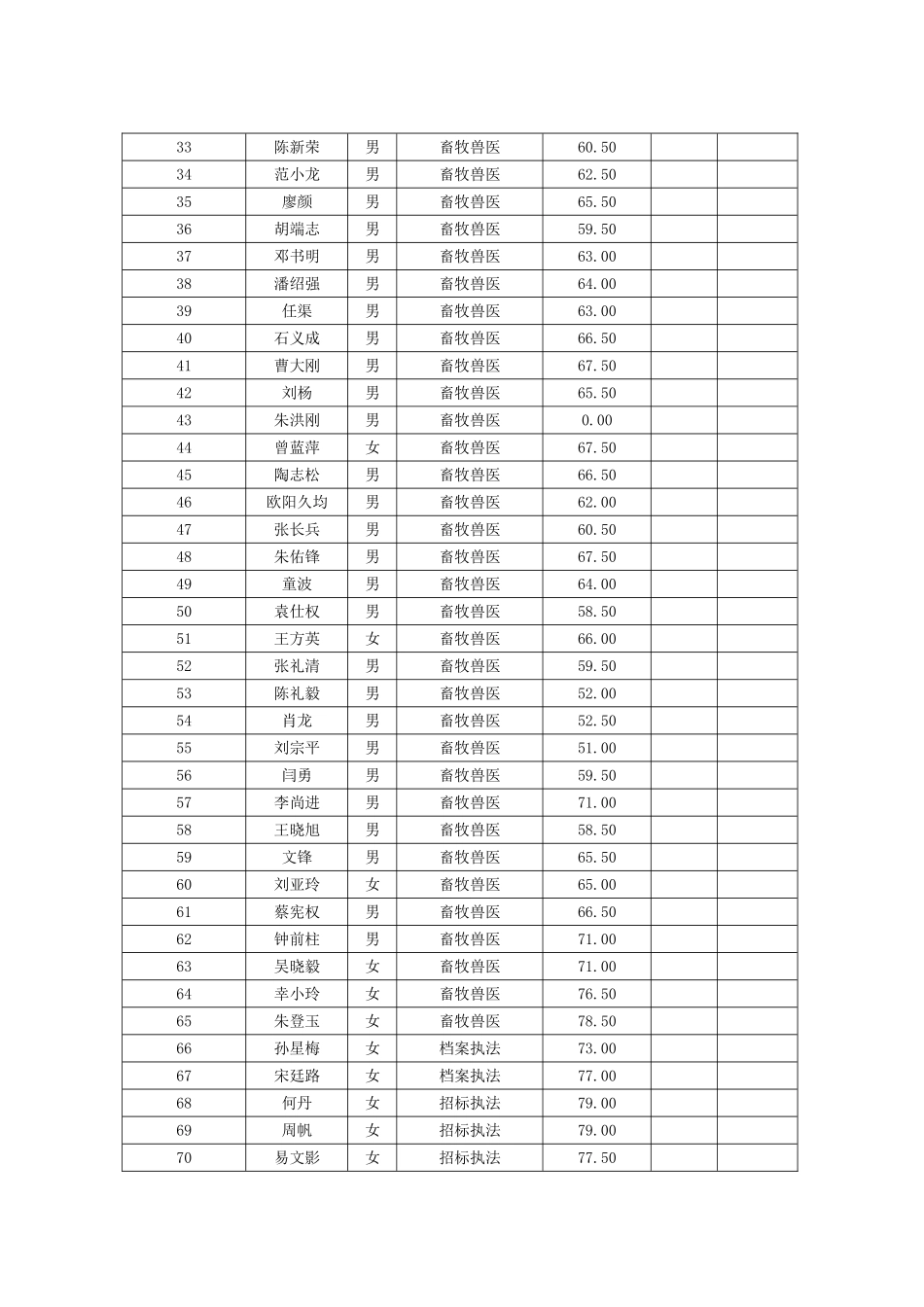 | 33 | 陈新荣 | 男 | 畜牧兽医 | 60.50 |  |  |
|---|---|---|---|---|---|---|
| 34 | 范小龙 | 男 | 畜牧兽医 | 62.50 |  |  |
| 35 | 廖颜 | 男 | 畜牧兽医 | 65.50 |  |  |
| 36 | 胡端志 | 男 | 畜牧兽医 | 59.50 |  |  |
| 37 | 邓书明 | 男 | 畜牧兽医 | 63.00 |  |  |
| 38 | 潘绍强 | 男 | 畜牧兽医 | 64.00 |  |  |
| 39 | 任渠 | 男 | 畜牧兽医 | 63.00 |  |  |
| 40 | 石义成 | 男 | 畜牧兽医 | 66.50 |  |  |
| 41 | 曹大刚 | 男 | 畜牧兽医 | 67.50 |  |  |
| 42 | 刘杨 | 男 | 畜牧兽医 | 65.50 |  |  |
| 43 | 朱洪刚 | 男 | 畜牧兽医 | 0.00 |  |  |
| 44 | 曾蓝萍 | 女 | 畜牧兽医 | 67.50 |  |  |
| 45 | 陶志松 | 男 | 畜牧兽医 | 66.50 |  |  |
| 46 | 欧阳久均 | 男 | 畜牧兽医 | 62.00 |  |  |
| 47 | 张长兵 | 男 | 畜牧兽医 | 60.50 |  |  |
| 48 | 朱佑锋 | 男 | 畜牧兽医 | 67.50 |  |  |
| 49 | 童波 | 男 | 畜牧兽医 | 64.00 |  |  |
| 50 | 袁仕权 | 男 | 畜牧兽医 | 58.50 |  |  |
| 51 | 王方英 | 女 | 畜牧兽医 | 66.00 |  |  |
| 52 | 张礼清 | 男 | 畜牧兽医 | 59.50 |  |  |
| 53 | 陈礼毅 | 男 | 畜牧兽医 | 52.00 |  |  |
| 54 | 肖龙 | 男 | 畜牧兽医 | 52.50 |  |  |
| 55 | 刘宗平 | 男 | 畜牧兽医 | 51.00 |  |  |
| 56 | 闫勇 | 男 | 畜牧兽医 | 59.50 |  |  |
| 57 | 李尚进 | 男 | 畜牧兽医 | 71.00 |  |  |
| 58 | 王晓旭 | 男 | 畜牧兽医 | 58.50 |  |  |
| 59 | 文锋 | 男 | 畜牧兽医 | 65.50 |  |  |
| 60 | 刘亚玲 | 女 | 畜牧兽医 | 65.00 |  |  |
| 61 | 蔡宪权 | 男 | 畜牧兽医 | 66.50 |  |  |
| 62 | 钟前柱 | 男 | 畜牧兽医 | 71.00 |  |  |
| 63 | 吴晓毅 | 女 | 畜牧兽医 | 71.00 |  |  |
| 64 | 幸小玲 | 女 | 畜牧兽医 | 76.50 |  |  |
| 65 | 朱登玉 | 女 | 畜牧兽医 | 78.50 |  |  |
| 66 | 孙星梅 | 女 | 档案执法 | 73.00 |  |  |
| 67 | 宋廷路 | 女 | 档案执法 | 77.00 |  |  |
| 68 | 何丹 | 女 | 招标执法 | 79.00 |  |  |
| 69 | 周帆 | 女 | 招标执法 | 79.00 |  |  |
| 70 | 易文影 | 女 | 招标执法 | 77.50 |  |  |